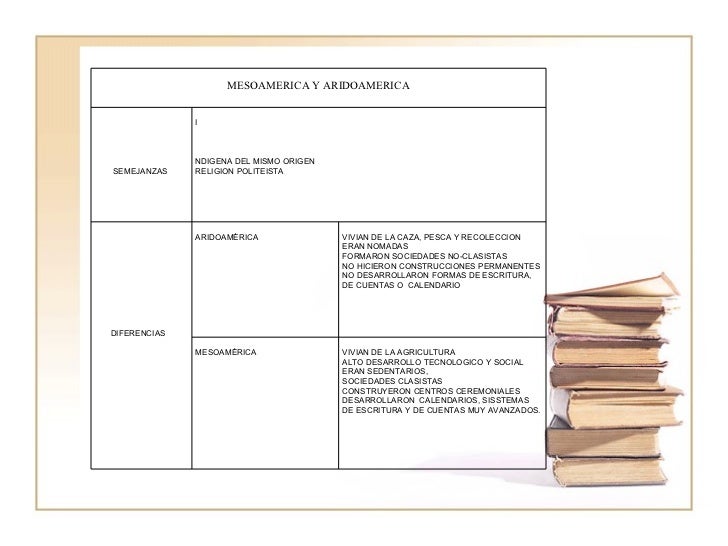 | MESOAMERICA Y ARIDOAMERICA | | |
|---|---|---|
| SEMEJANZAS | I NDIGENA DEL MISMO ORIGEN RELIGION POLITEISTA | |
| DIFERENCIAS | ARIDOAMÉRICA | VIVIAN DE LA CAZA, PESCA Y RECOLECCION ERAN NOMADAS FORMARON SOCIEDADES NO-CLASISTAS NO HICIERON CONSTRUCCIONES PERMANENTES NO DESARROLLARON FORMAS DE ESCRITURA, DE CUENTAS O CALENDARIO |
| | MESOAMÉRICA | VIVIAN DE LA AGRICULTURA ALTO DESARROLLO TECNOLOGICO Y SOCIAL ERAN SEDENTARIOS, SOCIEDADES CLASISTAS CONSTRUYERON CENTROS CEREMONIALES DESARROLLARON CALENDARIOS, SISSTEMAS DE ESCRITURA Y DE CUENTAS MUY AVANZADOS. |